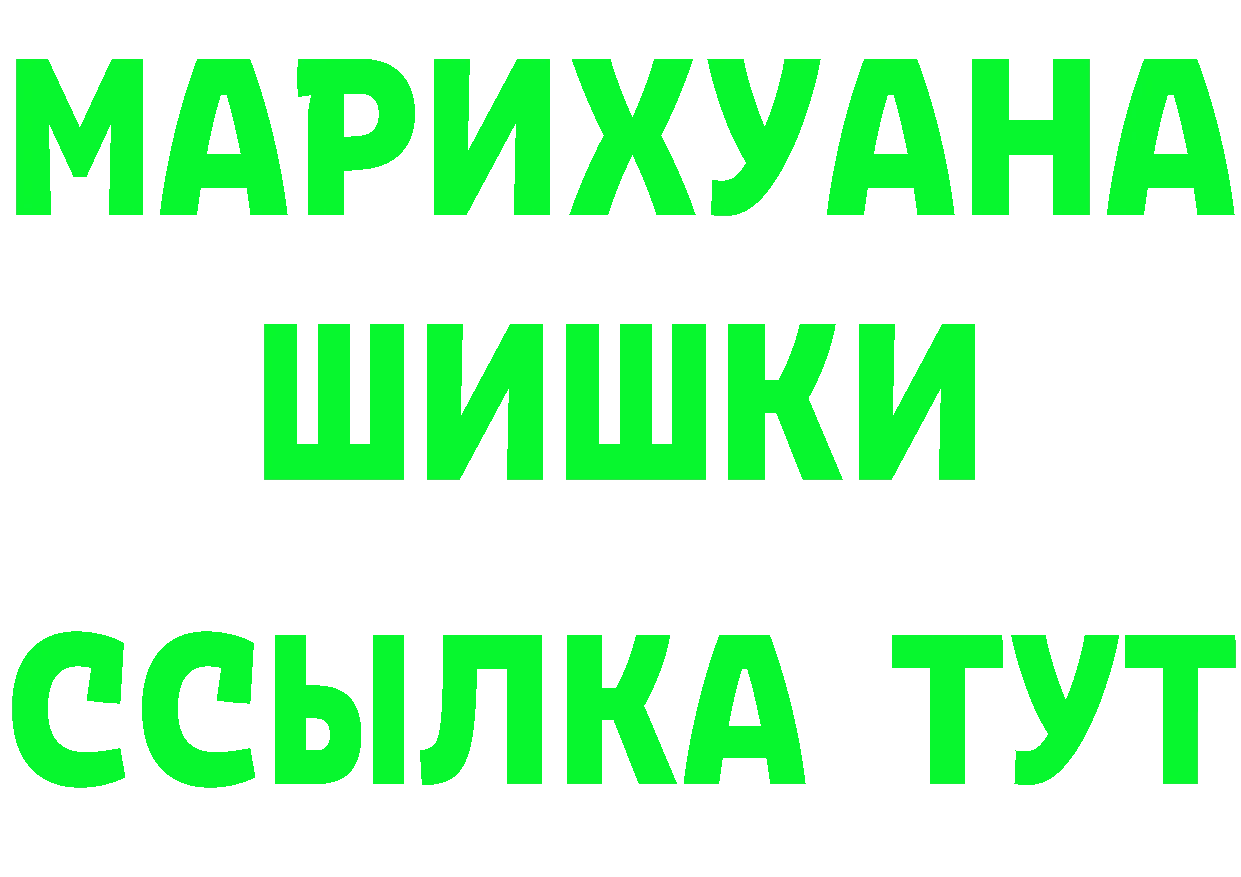 МАРИХУАНА
ШИШКИ
ССЫЛКА ТУТ